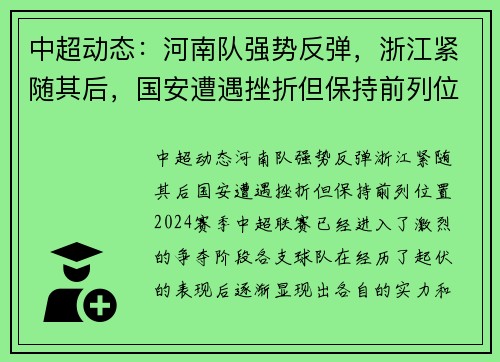 中超动态：河南队强势反弹，浙江紧随其后，国安遭遇挫折但保持前列位

中超动态河南队强势反弹浙江紧随其后国安遭遇挫折但保持前列位置2024赛季中超联赛已经进入了激烈的争夺阶段各支球队在经历了起伏的表现后逐渐显现出各自的实力和